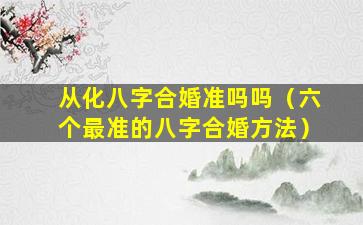 从化八字合婚准吗吗（六个最准的八字合婚方法）